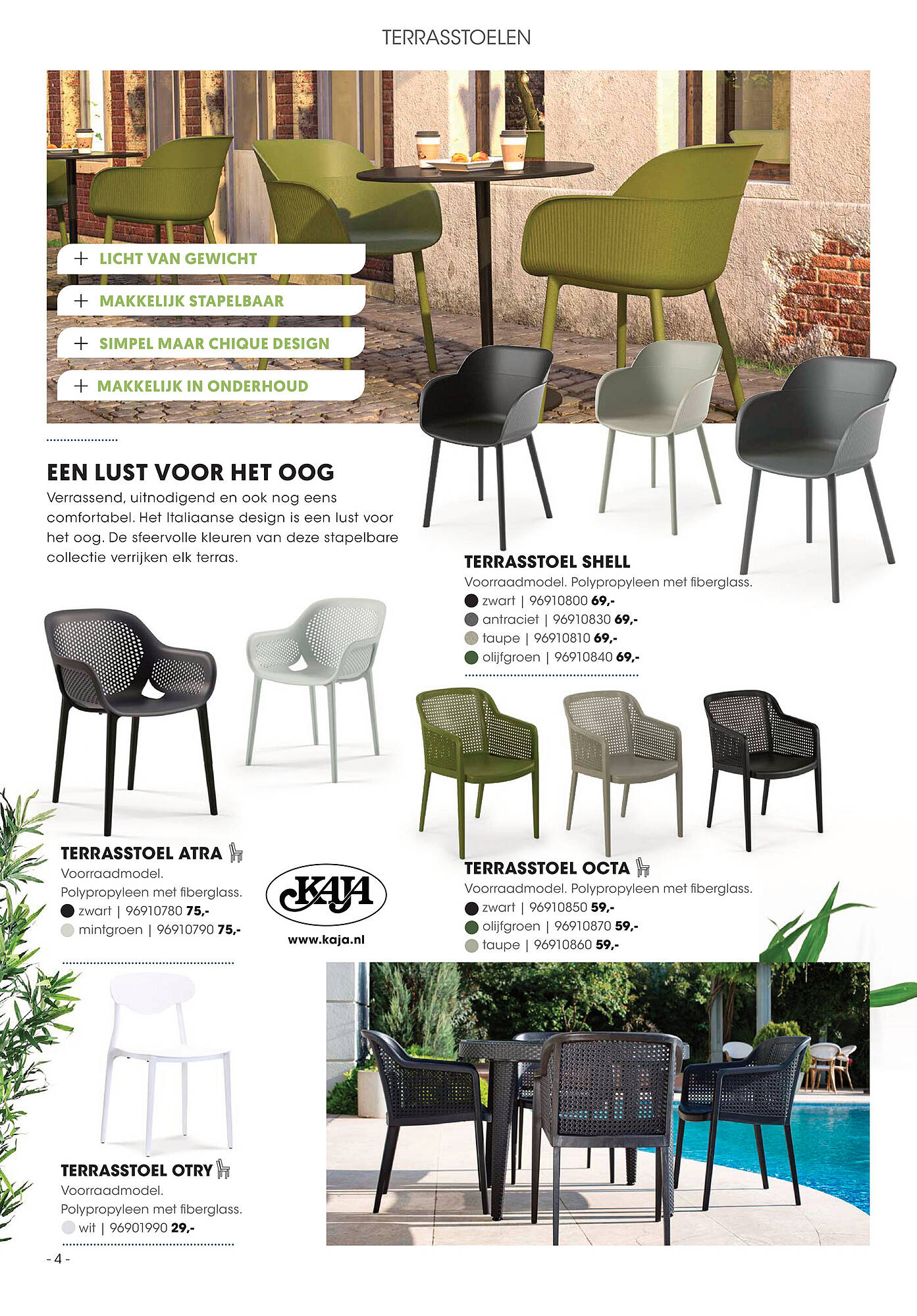 TERRASSTOELEN

+ LICHT VAN GEWICHT
+ MAKKELIJK STAPELBAAR
+ SIMPEL MAAR CHIQUE DESIGN
+ MAKKELIJK IN ONDERHOUD

EEN LUST VOOR HET OOG
Verrassend, uitnodigend en ook nog eens comfortabel. Het Italiaanse design is een lust voor het oog. De sfeervolle kleuren van deze stapelbare collectie verrijken elk terras.

TERRASSTOEL SHELL
Voorraadmodel. Polypropyleen met fiberglass.
zwart | 96910800 69,-
antraciet | 96910830 69,-
taupe | 96910810 69,-
olijfgroen | 96910840 69,-

TERRASSTOEL ATRA
Voorraadmodel.
Polypropyleen met fiberglass.
zwart | 96910780 75,-
mintgroen | 96910790 75,-

KAJA
www.kaja.nl

TERRASSTOEL OCTA
Voorraadmodel. Polypropyleen met fiberglass.
zwart | 96910850 59,-
olijfgroen | 96910870 59,-
taupe | 96910860 59,-

TERRASSTOEL OTRY
Voorraadmodel.
Polypropyleen met fiberglass.
wit | 96901990 29,-

- 4 -